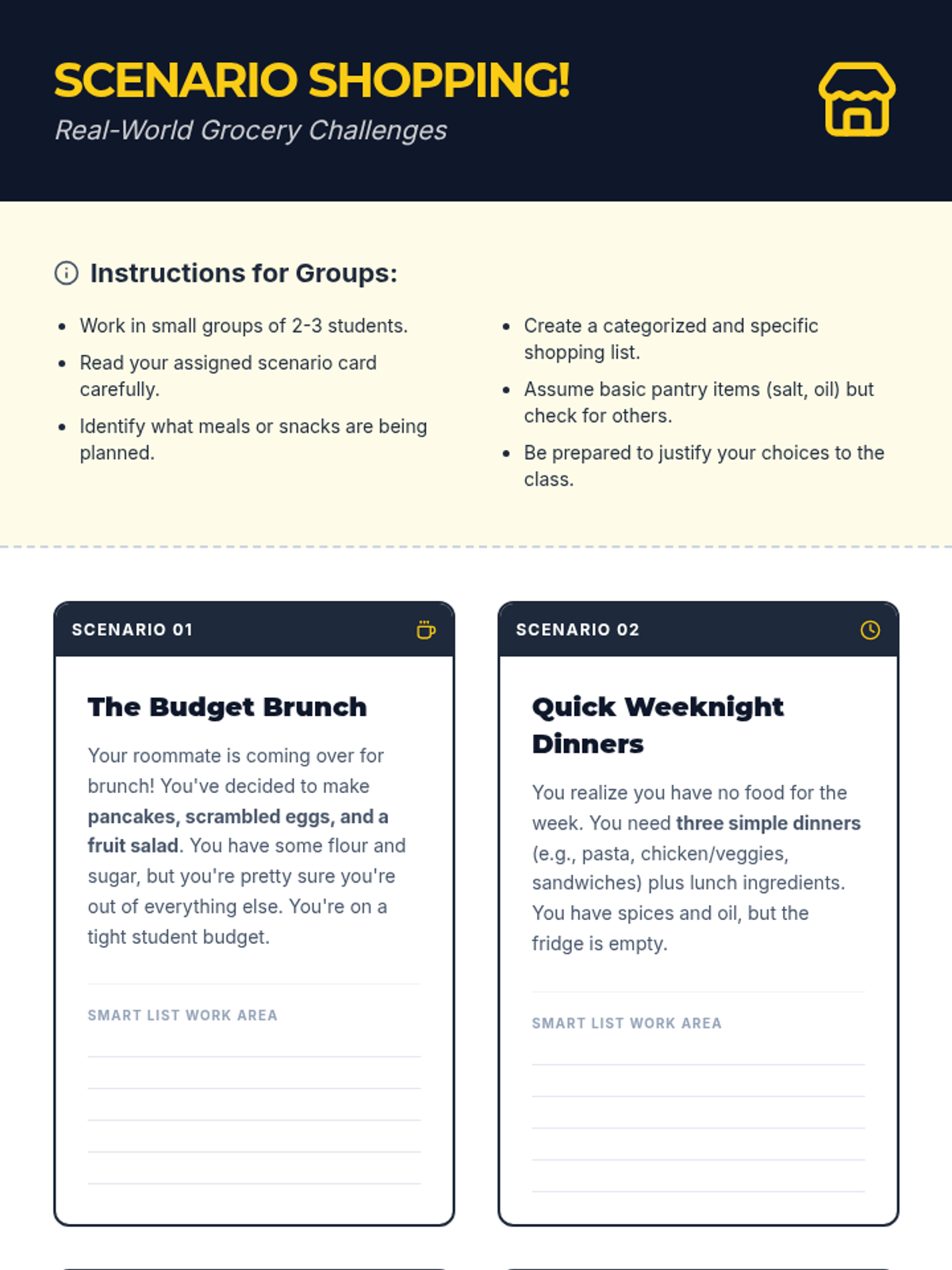 SCENARIO SHOPPING!
Real-World Grocery Challenges

Instructions for Groups:

• Work in small groups of 2-3 students.
• Read your assigned scenario card carefully.
• Identify what meals or snacks are being planned.

• Create a categorized and specific shopping list.
• Assume basic pantry items (salt, oil) but check for others.
• Be prepared to justify your choices to the class.

SCENARIO 01

The Budget Brunch

Your roommate is coming over for brunch! You've decided to make pancakes, scrambled eggs, and a fruit salad. You have some flour and sugar, but you're pretty sure you're out of everything else. You're on a tight student budget.

SMART LIST WORK AREA

____
____
____
____
____

SCENARIO 02

Quick Weeknight Dinners

You realize you have no food for the week. You need three simple dinners (e.g., pasta, chicken/veggies, sandwiches) plus lunch ingredients. You have spices and oil, but the fridge is empty.

SMART LIST WORK AREA

____
____
____
____
____